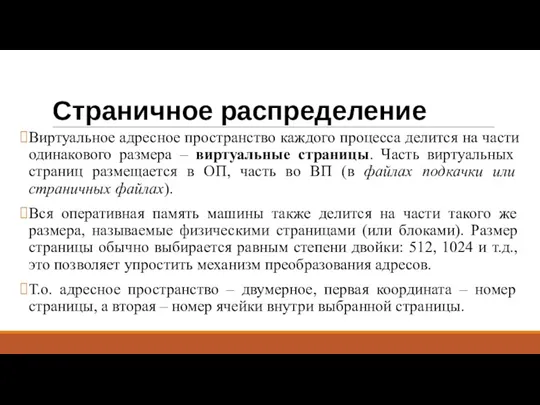 Страничное распределение

Виртуальное адресное пространство каждого процесса делится на части одинакового размера – виртуальные страницы. Часть виртуальных страниц размещается в ОП, часть во ВП (в файлах подкачки или страничных файлах).

Вся оперативная память машины также делится на части такого же размера, называемые физическими страницами (или блоками). Размер страницы обычно выбирается равным степени двойки: 512, 1024 и т.д., это позволяет упростить механизм преобразования адресов.

Т.о. адресное пространство – двумерное, первая координата – номер страницы, а вторая – номер ячейки внутри выбранной страницы.